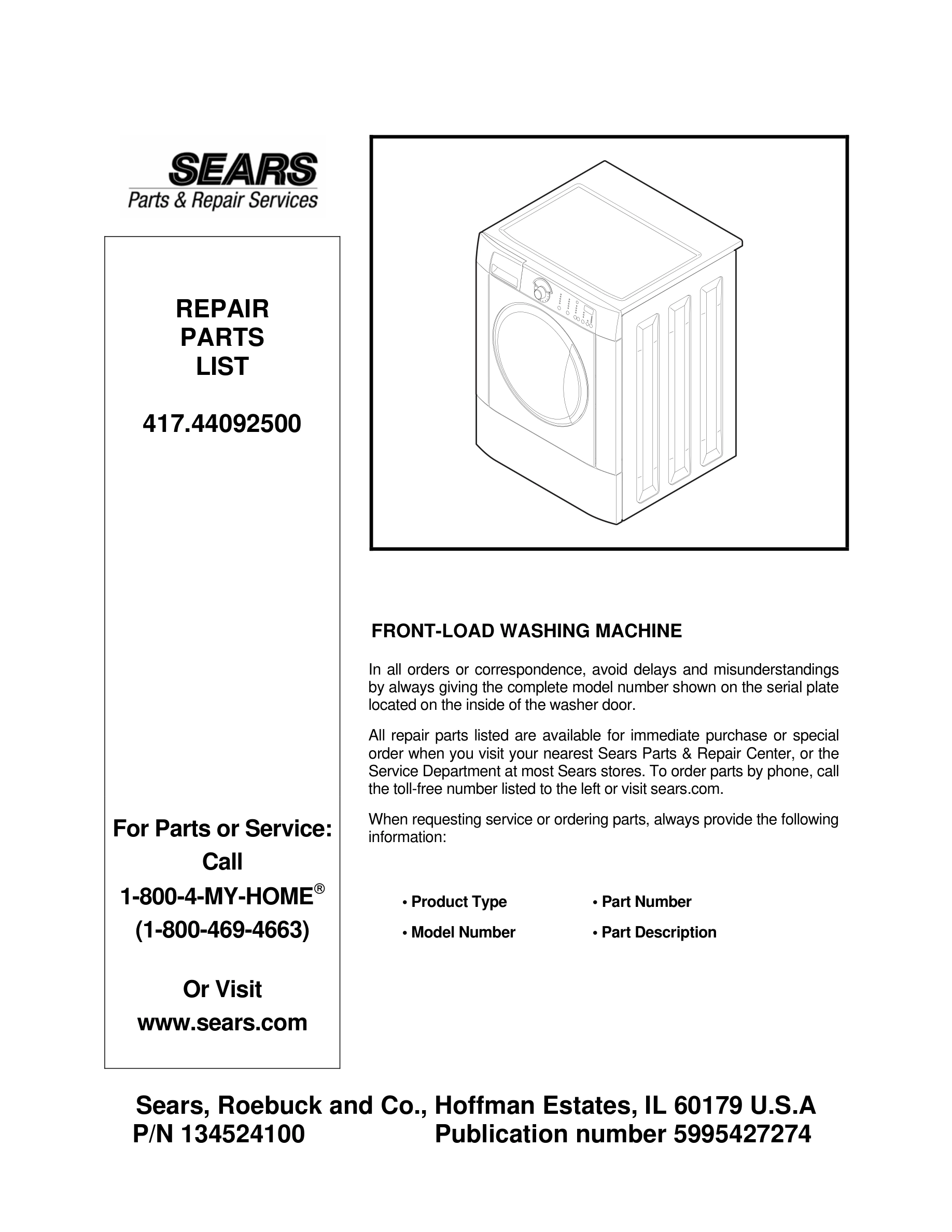 SEARS
Parts & Repair Services

REPAIR
PARTS
LIST

417.44092500

For Parts or Service:
Call
1-800-4-MY-HOME®
(1-800-469-4663)

Or Visit
www.sears.com

FRONT-LOAD WASHING MACHINE

In all orders or correspondence, avoid delays and misunderstandings by always giving the complete model number shown on the serial plate located on the inside of the washer door.

All repair parts listed are available for immediate purchase or special order when you visit your nearest Sears Parts & Repair Center, or the Service Department at most Sears stores. To order parts by phone, call the toll-free number listed to the left or visit sears.com.

When requesting service or ordering parts, always provide the following information:

• Product Type
• Model Number
• Part Number
• Part Description

Sears, Roebuck and Co., Hoffman Estates, IL 60179 U.S.A
P/N 134524100 Publication number 5995427274